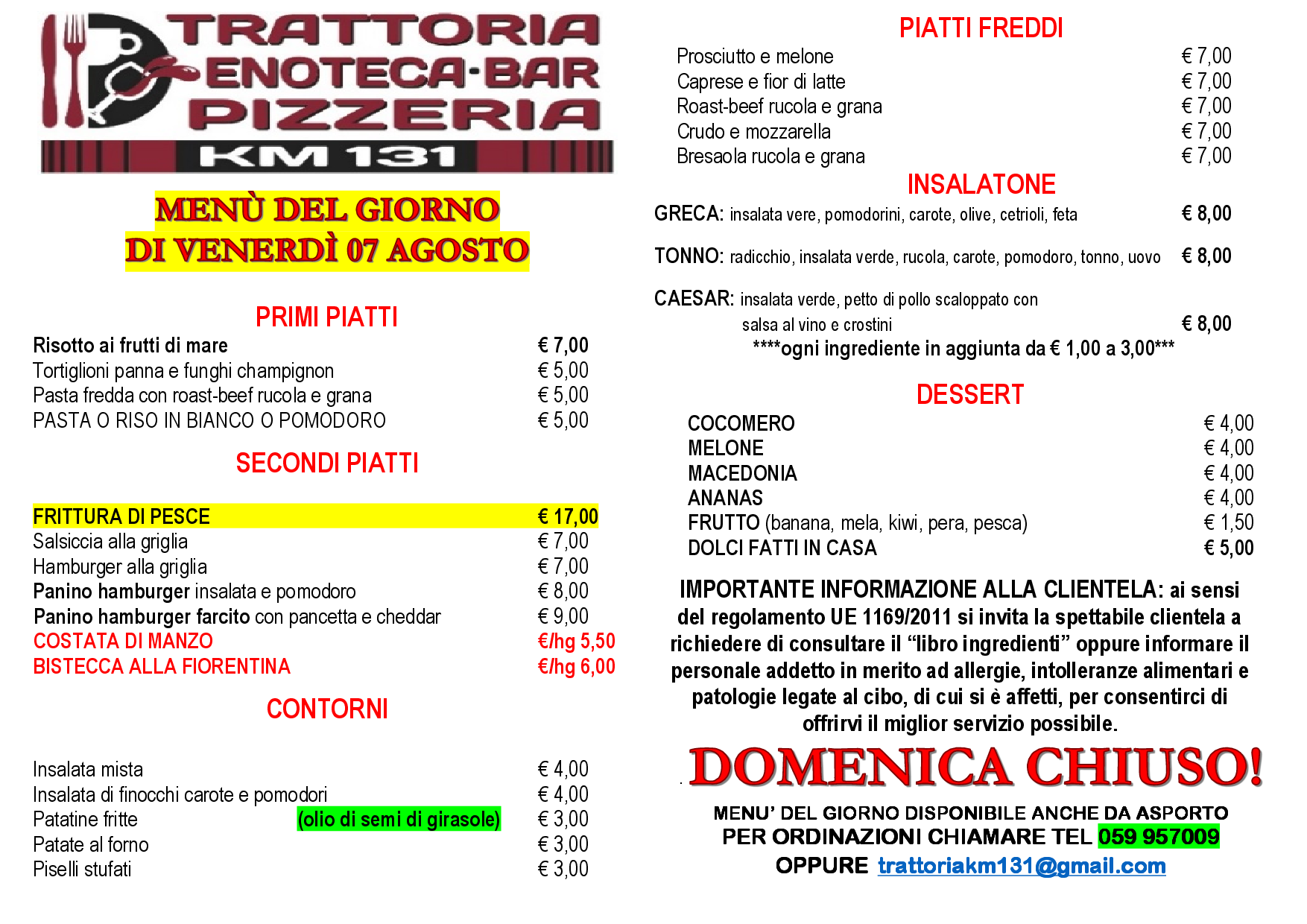 TRATTORIA
ENOTECA-BAR
PIZZERIA
KM 131

MENÙ DEL GIORNO
DI VENERDÌ 07 AGOSTO

PRIMI PIATTI

Risotto ai frutti di mare € 7,00
Tortiglioni panna e funghi champignon € 5,00
Pasta fredda con roast-beef rucola e grana € 5,00
PASTA O RISO IN BIANCO O POMODORO € 5,00

SECONDI PIATTI

FRITTURA DI PESCE € 17,00
Salsiccia alla griglia € 7,00
Hamburger alla griglia € 7,00
Panino hamburger insalata e pomodoro € 8,00
Panino hamburger farcito con pancetta e cheddar € 9,00
COSTATA DI MANZO €/hg 5,50
BISTECCA ALLA FIORENTINA €/hg 6,00

CONTORNI

Insalata mista € 4,00
Insalata di finocchi carote e pomodori € 4,00
Patatine fritte (olio di semi di girasole) € 3,00
Patate al forno € 3,00
Piselli stufati € 3,00

PIATTI FREDDI

Prosciutto e melone € 7,00
Caprese e fior di latte € 7,00
Roast-beef rucola e grana € 7,00
Crudo e mozzarella € 7,00
Bresaola rucola e grana € 7,00

INSALATONE

GRECA: insalata vere, pomodorini, carote, olive, cetrioli, feta € 8,00

TONNO: radicchio, insalata verde, rucola, carote, pomodoro, tonno, uovo € 8,00

CAESAR: insalata verde, petto di pollo scaloppato con salsa al vino e crostini € 8,00

****ogni ingrediente in aggiunta da € 1,00 a 3,00***

DESSERT

COCOMERO € 4,00
MELONE € 4,00
MACEDONIA € 4,00
ANANAS € 4,00
FRUTTO (banana, mela, kiwi, pera, pesca) € 1,50
DOLCI FATTI IN CASA € 5,00

IMPORTANTE INFORMAZIONE ALLA CLIENTELA: ai sensi del regolamento UE 1169/2011 si invita la spettabile clientela a richiedere di consultare il “libro ingredienti” oppure informare il personale addetto in merito ad allergie, intolleranze alimentari e patologie legate al cibo, di cui si è affetti, per consentirci di offrirvi il miglior servizio possibile.

DOMENICA CHIUSO!

MENU’ DEL GIORNO DISPONIBILE ANCHE DA ASPORTO
PER ORDINAZIONI CHIAMARE TEL 059 957009
OPPURE trattoriakm131@gmail.com